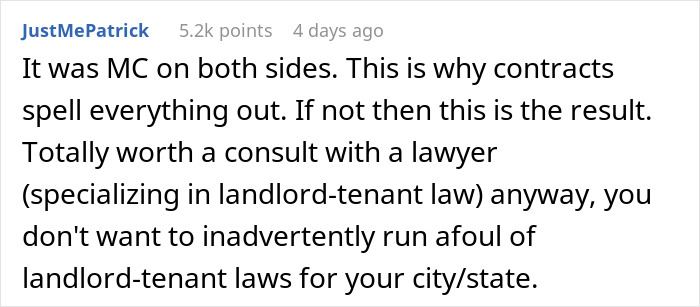 JustMePatrick 5.2k points 4 days ago

It was MC on both sides. This is why contracts spell everything out. If not then this is the result. Totally worth a consult with a lawyer (specializing in landlord-tenant law) anyway, you don't want to inadvertently run afoul of landlord-tenant laws for your city/state.